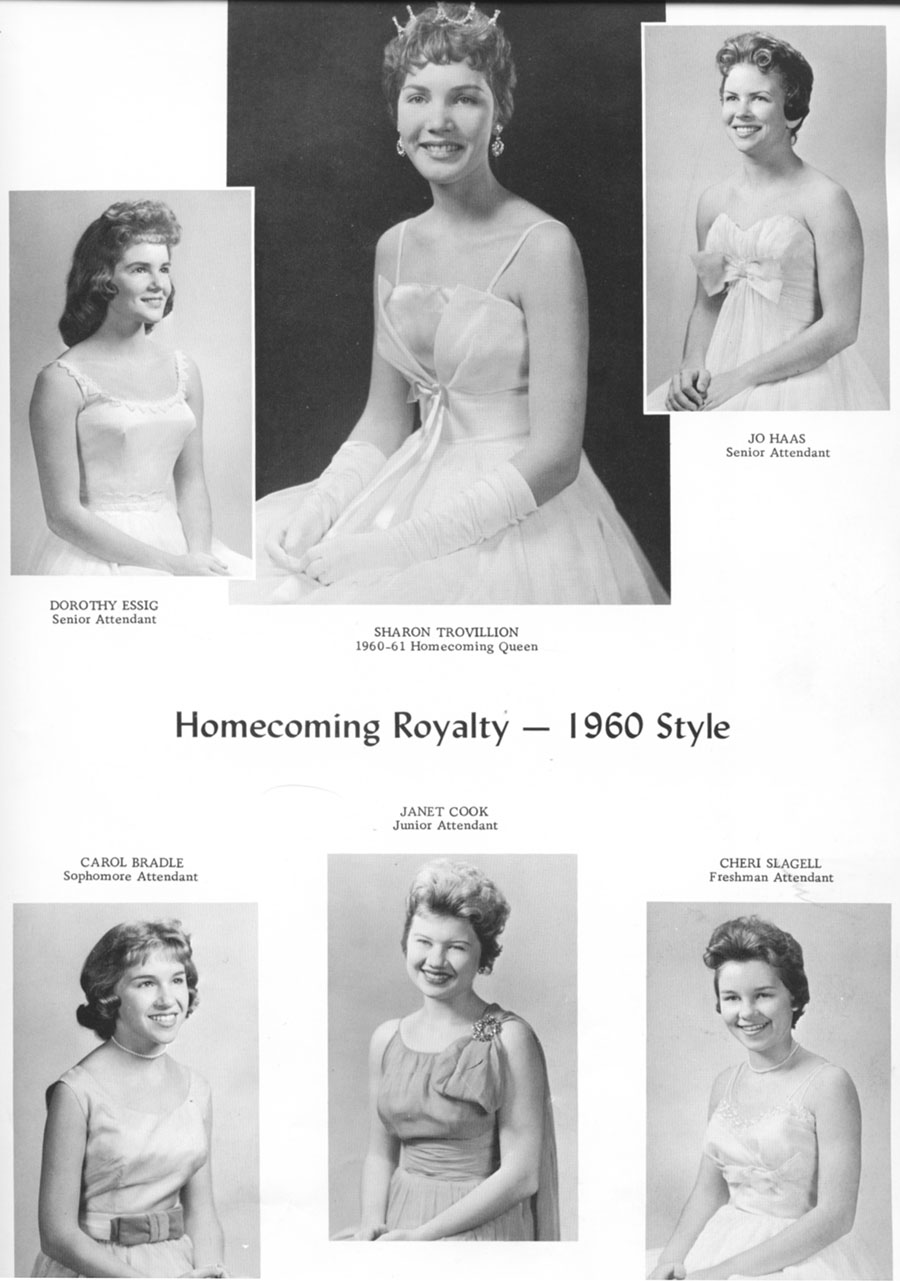 JO HAAS
Senior Attendant

DOROTHY ESSIG
Senior Attendant

SHARON TROVILLION
1960-61 Homecoming Queen

Homecoming Royalty — 1960 Style

JANET COOK
Junior Attendant

CAROL BRADLE
Sophomore Attendant

CHERI SLAGELL
Freshman Attendant